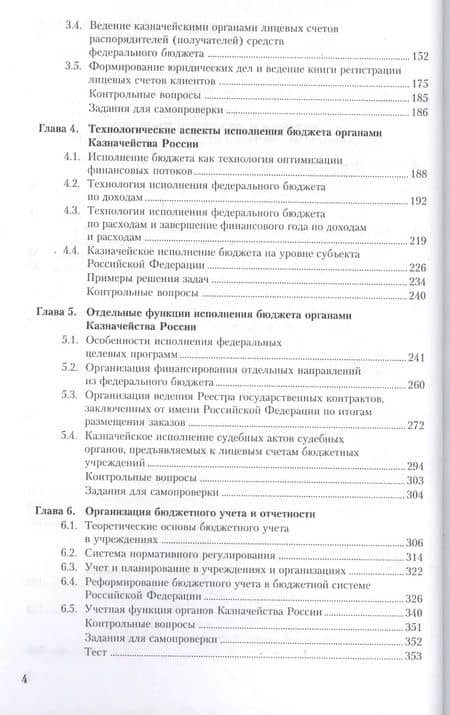 3.4. Ведение казначейскими органами лицевых счетов распорядителей (получателей) средств федерального бюджета ........ 152
3.5. Формирование юридических дел и ведение книги регистрации лицевых счетов клиентов ........ 175
Контрольные вопросы ........ 185
Задания для самопроверки ........ 186

Глава 4. Технологические аспекты исполнения бюджета органами Казначейства России
4.1. Исполнение бюджета как технология оптимизации финансовых потоков ........ 188
4.2. Технология исполнения федерального бюджета по доходам ........ 192
4.3. Технология исполнения федерального бюджета по расходам и завершение финансового года по доходам и расходам ........ 219
4.4. Казначейское исполнение бюджета на уровне субъекта Российской Федерации ........ 226
Примеры решения задач ........ 234
Контрольные вопросы ........ 240

Глава 5. Отдельные функции исполнения бюджета органами Казначейства России
5.1. Особенности исполнения федеральных целевых программ ........ 241
5.2. Организация финансирования отдельных направлений из федерального бюджета ........ 260
5.3. Организация ведения Реестра государственных контрактов, заключенных от имени Российской Федерации по итогам размещения заказов ........ 272
5.4. Казначейское исполнение судебных актов судебных органов, предъявляемых к лицевым счетам бюджетных учреждений ........ 294
Контрольные вопросы ........ 303
Задания для самопроверки ........ 304

Глава 6. Организация бюджетного учета и отчетности
6.1. Теоретические основы бюджетного учета в учреждениях ........ 306
6.2. Система нормативного регулирования ........ 314
6.3. Учет и планирование в учреждениях и организациях ........ 322
6.4. Реформирование бюджетного учета в бюджетной системе Российской Федерации ........ 326
6.5. Учетная функция органов Казначейства России ........ 340
Контрольные вопросы ........ 351
Задания для самопроверки ........ 352
Тест ........ 353

4